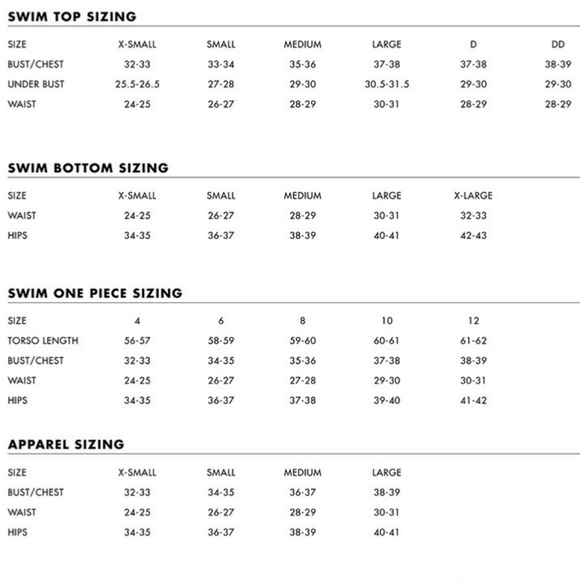 SWIM TOP SIZING

| SIZE | X-SMALL | SMALL | MEDIUM | LARGE | D | DD |
|---|---|---|---|---|---|---|
| BUST/CHEST | 32-33 | 33-34 | 35-36 | 37-38 | 37-38 | 38-39 |
| UNDER BUST | 25.5-26.5 | 27-28 | 29-30 | 30.5-31.5 | 29-30 | 29-30 |
| WAIST | 24-25 | 26-27 | 28-29 | 30-31 | 28-29 | 28-29 |

SWIM BOTTOM SIZING

| SIZE | X-SMALL | SMALL | MEDIUM | LARGE | X-LARGE |
|---|---|---|---|---|---|
| WAIST | 24-25 | 26-27 | 28-29 | 30-31 | 32-33 |
| HIPS | 34-35 | 36-37 | 38-39 | 40-41 | 42-43 |

SWIM ONE PIECE SIZING

| SIZE | 4 | 6 | 8 | 10 | 12 |
|---|---|---|---|---|---|
| TORSO LENGTH | 56-57 | 58-59 | 59-60 | 60-61 | 61-62 |
| BUST/CHEST | 32-33 | 34-35 | 35-36 | 37-38 | 38-39 |
| WAIST | 24-25 | 26-27 | 27-28 | 29-30 | 30-31 |
| HIPS | 34-35 | 36-37 | 37-38 | 39-40 | 41-42 |

APPAREL SIZING

| SIZE | X-SMALL | SMALL | MEDIUM | LARGE |
|---|---|---|---|---|
| BUST/CHEST | 32-33 | 34-35 | 36-37 | 38-39 |
| WAIST | 24-25 | 26-27 | 28-29 | 30-31 |
| HIPS | 34-35 | 36-37 | 38-39 | 40-41 |